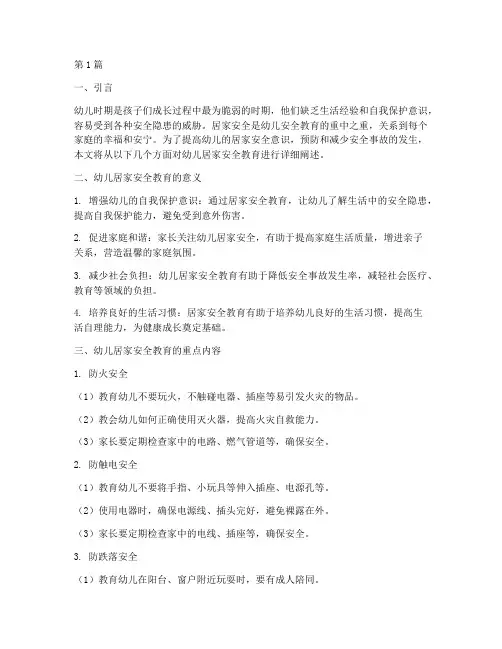 第1篇

一、引言

幼儿时期是孩子们成长过程中最为脆弱的时期，他们缺乏生活经验和自我保护意识，容易受到各种安全隐患的威胁。居家安全是幼儿安全教育的重中之重，关系到每个家庭的幸福和安宁。为了提高幼儿的居家安全意识，预防和减少安全事故的发生，本文将从以下几个方面对幼儿居家安全教育进行详细阐述。

二、幼儿居家安全教育的意义

1. 增强幼儿的自我保护意识：通过居家安全教育，让幼儿了解生活中的安全隐患，提高自我保护能力，避免受到意外伤害。

2. 促进家庭和谐：家长关注幼儿居家安全，有助于提高家庭生活质量，增进亲子关系，营造温馨的家庭氛围。

3. 减少社会负担：幼儿居家安全教育有助于降低安全事故发生率，减轻社会医疗、教育等领域的负担。

4. 培养良好的生活习惯：居家安全教育有助于培养幼儿良好的生活习惯，提高生活自理能力，为健康成长奠定基础。

三、幼儿居家安全教育的重点内容

1. 防火安全

（1）教育幼儿不要玩火，不触碰电器、插座等易引发火灾的物品。

（2）教会幼儿如何正确使用灭火器，提高火灾自救能力。

（3）家长要定期检查家中的电路、燃气管道等，确保安全。

2. 防触电安全

（1）教育幼儿不要将手指、小玩具等伸入插座、电源孔等。

（2）使用电器时，确保电源线、插头完好，避免裸露在外。

（3）家长要定期检查家中的电线、插座等，确保安全。

3. 防跌落安全

（1）教育幼儿在阳台、窗户附近玩耍时，要有成人陪同。